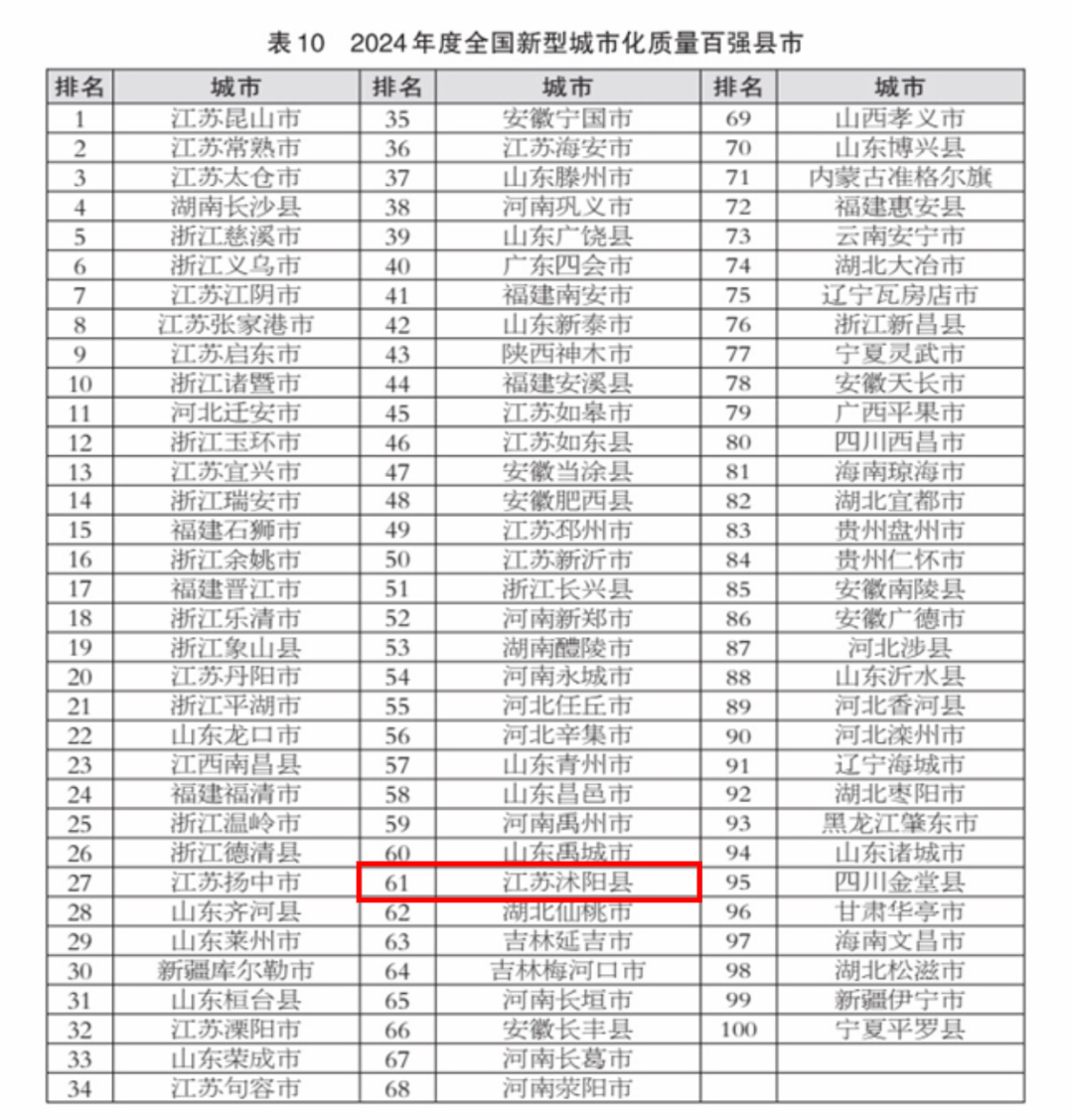 表10　2024年度全国新型城市化质量百强县市

| 排名 | 城市 | 排名 | 城市 | 排名 | 城市 |
|---|---|---|---|---|---|
| 1 | 江苏昆山市 | 35 | 安徽宁国市 | 69 | 山西孝义市 |
| 2 | 江苏常熟市 | 36 | 江苏海安市 | 70 | 山东博兴县 |
| 3 | 江苏太仓市 | 37 | 山东滕州市 | 71 | 内蒙古准格尔旗 |
| 4 | 湖南长沙县 | 38 | 河南巩义市 | 72 | 福建惠安县 |
| 5 | 浙江慈溪市 | 39 | 山东广饶县 | 73 | 云南安宁市 |
| 6 | 浙江义乌市 | 40 | 广东四会市 | 74 | 湖北大冶市 |
| 7 | 江苏江阴市 | 41 | 福建南安市 | 75 | 辽宁瓦房店市 |
| 8 | 江苏张家港市 | 42 | 山东新泰市 | 76 | 浙江新昌县 |
| 9 | 江苏启东市 | 43 | 陕西神木市 | 77 | 宁夏灵武市 |
| 10 | 浙江诸暨市 | 44 | 福建安溪县 | 78 | 安徽天长市 |
| 11 | 河北迁安市 | 45 | 江苏如皋市 | 79 | 广西平果市 |
| 12 | 浙江玉环市 | 46 | 江苏如东县 | 80 | 四川西昌市 |
| 13 | 江苏宜兴市 | 47 | 安徽当涂县 | 81 | 海南琼海市 |
| 14 | 浙江瑞安市 | 48 | 安徽肥西县 | 82 | 湖北宜都市 |
| 15 | 福建石狮市 | 49 | 江苏邳州市 | 83 | 贵州盘州市 |
| 16 | 浙江余姚市 | 50 | 江苏新沂市 | 84 | 贵州仁怀市 |
| 17 | 福建晋江市 | 51 | 浙江长兴县 | 85 | 安徽南陵县 |
| 18 | 浙江乐清市 | 52 | 河南新郑市 | 86 | 安徽广德市 |
| 19 | 浙江象山县 | 53 | 湖南醴陵市 | 87 | 河北涉县 |
| 20 | 江苏丹阳市 | 54 | 河南永城市 | 88 | 山东沂水县 |
| 21 | 浙江平湖市 | 55 | 河北任丘市 | 89 | 河北香河县 |
| 22 | 山东龙口市 | 56 | 河北辛集市 | 90 | 河北滦州市 |
| 23 | 江西南昌县 | 57 | 山东青州市 | 91 | 辽宁海城市 |
| 24 | 福建福清市 | 58 | 山东昌邑市 | 92 | 湖北枣阳市 |
| 25 | 浙江温岭市 | 59 | 河南禹州市 | 93 | 黑龙江肇东市 |
| 26 | 浙江德清县 | 60 | 山东禹城市 | 94 | 山东诸城市 |
| 27 | 江苏扬中市 | 61 | 江苏沭阳县 | 95 | 四川金堂县 |
| 28 | 山东齐河县 | 62 | 湖北仙桃市 | 96 | 甘肃华亭市 |
| 29 | 山东莱州市 | 63 | 吉林延吉市 | 97 | 海南文昌市 |
| 30 | 新疆库尔勒市 | 64 | 吉林梅河口市 | 98 | 湖北松滋市 |
| 31 | 山东桓台县 | 65 | 河南长垣市 | 99 | 新疆伊宁市 |
| 32 | 江苏溧阳市 | 66 | 安徽长丰县 | 100 | 宁夏平罗县 |
| 33 | 山东荣成市 | 67 | 河南长葛市 | | |
| 34 | 江苏句容市 | 68 | 河南荥阳市 | | |